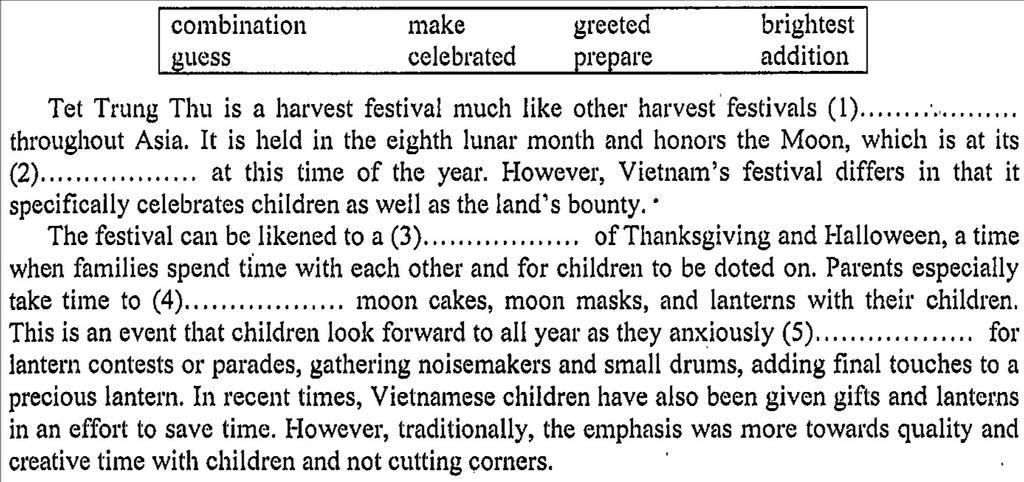 | combination | make | greeted | brightest |
|---|---|---|---|
| guess | celebrated | prepare | addition |

Tet Trung Thu is a harvest festival much like other harvest festivals (1)................ throughout Asia. It is held in the eighth lunar month and honors the Moon, which is at its (2)................ at this time of the year. However, Vietnam's festival differs in that it specifically celebrates children as well as the land's bounty.

The festival can be likened to a (3)................ of Thanksgiving and Halloween, a time when families spend time with each other and for children to be doted on. Parents especially take time to (4)................ moon cakes, moon masks, and lanterns with their children. This is an event that children look forward to all year as they anxiously (5)................ for lantern contests or parades, gathering noisemakers and small drums, adding final touches to a precious lantern. In recent times, Vietnamese children have also been given gifts and lanterns in an effort to save time. However, traditionally, the emphasis was more towards quality and creative time with children and not cutting corners.